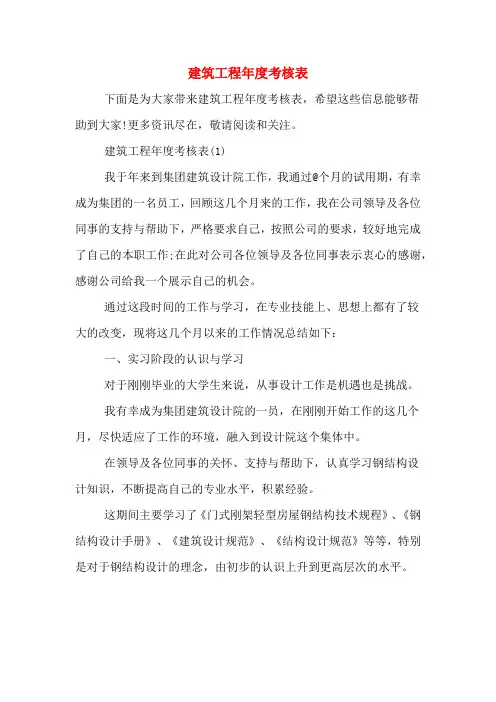 建筑工程年度考核表

下面是为大家带来建筑工程年度考核表，希望这些信息能够帮助到大家!更多资讯尽在，敬请阅读和关注。

建筑工程年度考核表(1)

我于年来到集团建筑设计院工作，我通过@个月的试用期，有幸成为集团的一名员工，回顾这几个月来的工作，我在公司领导及各位同事的支持与帮助下，严格要求自己，按照公司的要求，较好地完成了自己的本职工作;在此对公司各位领导及各位同事表示衷心的感谢，感谢公司给我一个展示自己的机会。

通过这段时间的工作与学习，在专业技能上、思想上都有了较大的改变，现将这几个月以来的工作情况总结如下：

一、实习阶段的认识与学习

对于刚刚毕业的大学生来说，从事设计工作是机遇也是挑战。

我有幸成为集团建筑设计院的一员，在刚刚开始工作的这几个月，尽快适应了工作的环境，融入到设计院这个集体中。

在领导及各位同事的关怀、支持与帮助下，认真学习钢结构设计知识，不断提高自己的专业水平，积累经验。

这期间主要学习了《门式刚架轻型房屋钢结构技术规程》、《钢结构设计手册》、《建筑设计规范》、《结构设计规范》等等，特别是对于钢结构设计的理念，由初步的认识上升到更高层次的水平。